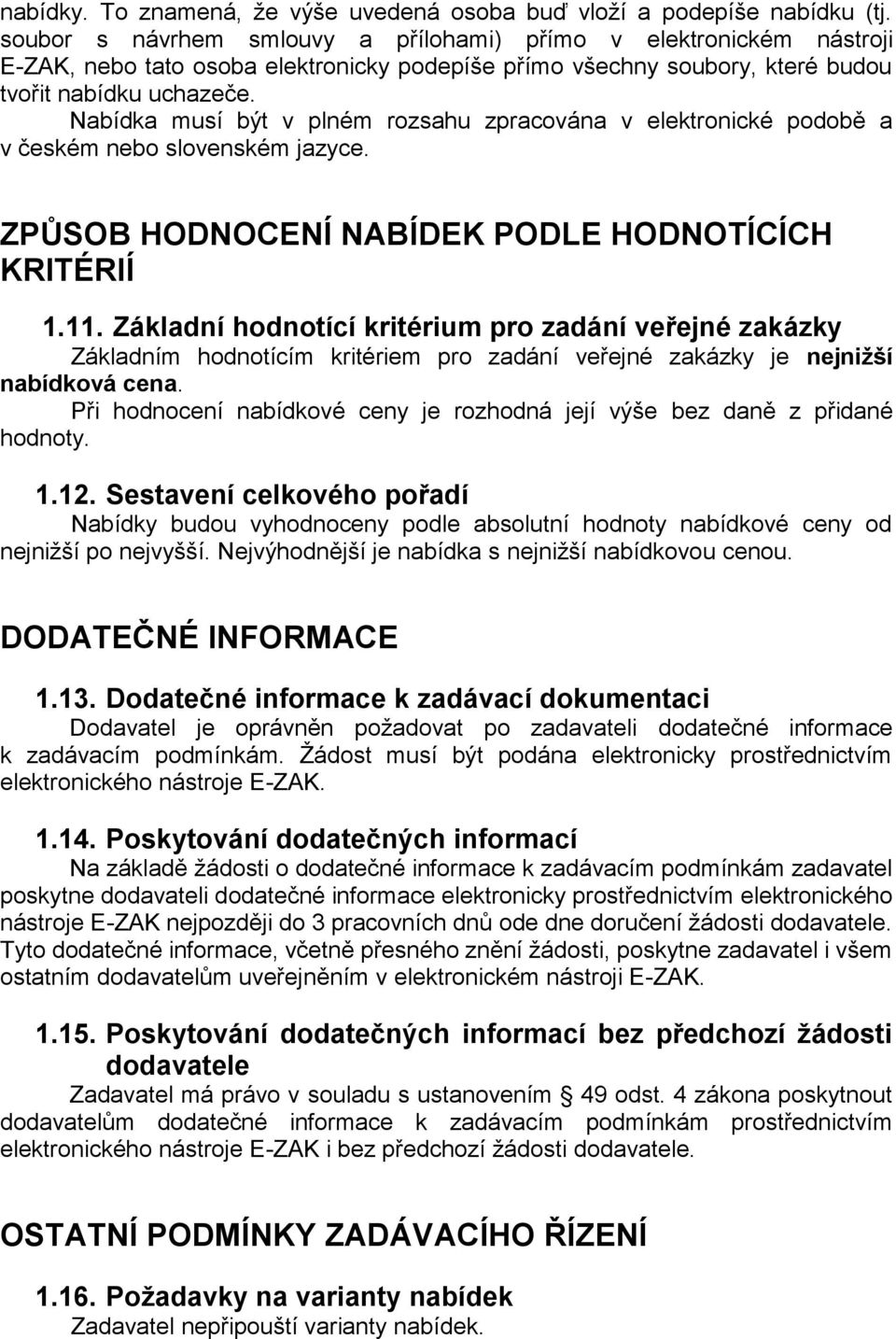 nabídky. To znamená, že výše uvedená osoba buď vloží a podepíše nabídku (tj. soubor s návrhem smlouvy a přílohami) přímo v elektronickém nástroji E-ZAK, nebo tato osoba elektronicky podepíše přímo všechny soubory, které budou tvořit nabídku uchazeče.

Nabídka musí být v plném rozsahu zpracována v elektronické podobě a v českém nebo slovenském jazyce.

ZPŮSOB HODNOCENÍ NABÍDEK PODLE HODNOTÍCÍCH KRITÉRIÍ

1.11. Základní hodnotící kritérium pro zadání veřejné zakázky

Základním hodnotícím kritériem pro zadání veřejné zakázky je nejnižší nabídková cena.

Při hodnocení nabídkové ceny je rozhodná její výše bez daně z přidané hodnoty.

1.12. Sestavení celkového pořadí

Nabídky budou vyhodnoceny podle absolutní hodnoty nabídkové ceny od nejnižší po nejvyšší. Nejvýhodnější je nabídka s nejnižší nabídkovou cenou.

DODATEČNÉ INFORMACE

1.13. Dodatečné informace k zadávací dokumentaci

Dodavatel je oprávněn požadovat po zadavateli dodatečné informace k zadávacím podmínkám. Žádost musí být podána elektronicky prostřednictvím elektronického nástroje E-ZAK.

1.14. Poskytování dodatečných informací

Na základě žádosti o dodatečné informace k zadávacím podmínkám zadavatel poskytne dodavateli dodatečné informace elektronicky prostřednictvím elektronického nástroje E-ZAK nejpozději do 3 pracovních dnů ode dne doručení žádosti dodavatele. Tyto dodatečné informace, včetně přesného znění žádosti, poskytne zadavatel i všem ostatním dodavatelům uveřejněním v elektronickém nástroji E-ZAK.

1.15. Poskytování dodatečných informací bez předchozí žádosti dodavatele

Zadavatel má právo v souladu s ustanovením § 49 odst. 4 zákona poskytnout dodavatelům dodatečné informace k zadávacím podmínkám prostřednictvím elektronického nástroje E-ZAK i bez předchozí žádosti dodavatele.

OSTATNÍ PODMÍNKY ZADÁVACÍHO ŘÍZENÍ

1.16. Požadavky na varianty nabídek

Zadavatel nepřipouští varianty nabídek.